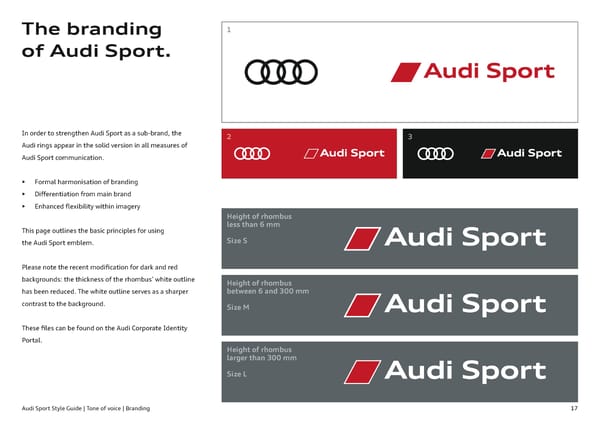 The branding of Audi Sport.

In order to strengthen Audi Sport as a sub-brand, the Audi rings appear in the solid version in all measures of Audi Sport communication.

• Formal harmonisation of branding
• Differentiation from main brand
• Enhanced flexibility within imagery

This page outlines the basic principles for using the Audi Sport emblem.

Please note the recent modification for dark and red backgrounds: the thickness of the rhombus' white outline has been reduced. The white outline serves as a sharper contrast to the background.

These files can be found on the Audi Corporate Identity Portal.

1

Audi Sport

2

Audi Sport

3

Audi Sport

Height of rhombus less than 6 mm

Size S

Audi Sport

Height of rhombus between 6 and 300 mm

Size M

Audi Sport

Height of rhombus larger than 300 mm

Size L

Audi Sport

Audi Sport Style Guide | Tone of voice | Branding

17